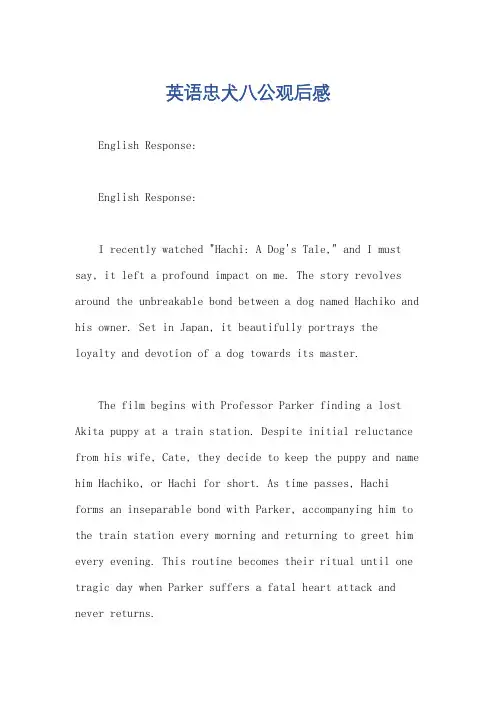 英语忠犬八公观后感

English Response:

English Response:

I recently watched "Hachi: A Dog's Tale," and I must say, it left a profound impact on me. The story revolves around the unbreakable bond between a dog named Hachiko and his owner. Set in Japan, it beautifully portrays the loyalty and devotion of a dog towards its master.

The film begins with Professor Parker finding a lost Akita puppy at a train station. Despite initial reluctance from his wife, Cate, they decide to keep the puppy and name him Hachiko, or Hachi for short. As time passes, Hachi forms an inseparable bond with Parker, accompanying him to the train station every morning and returning to greet him every evening. This routine becomes their ritual until one tragic day when Parker suffers a fatal heart attack and never returns.